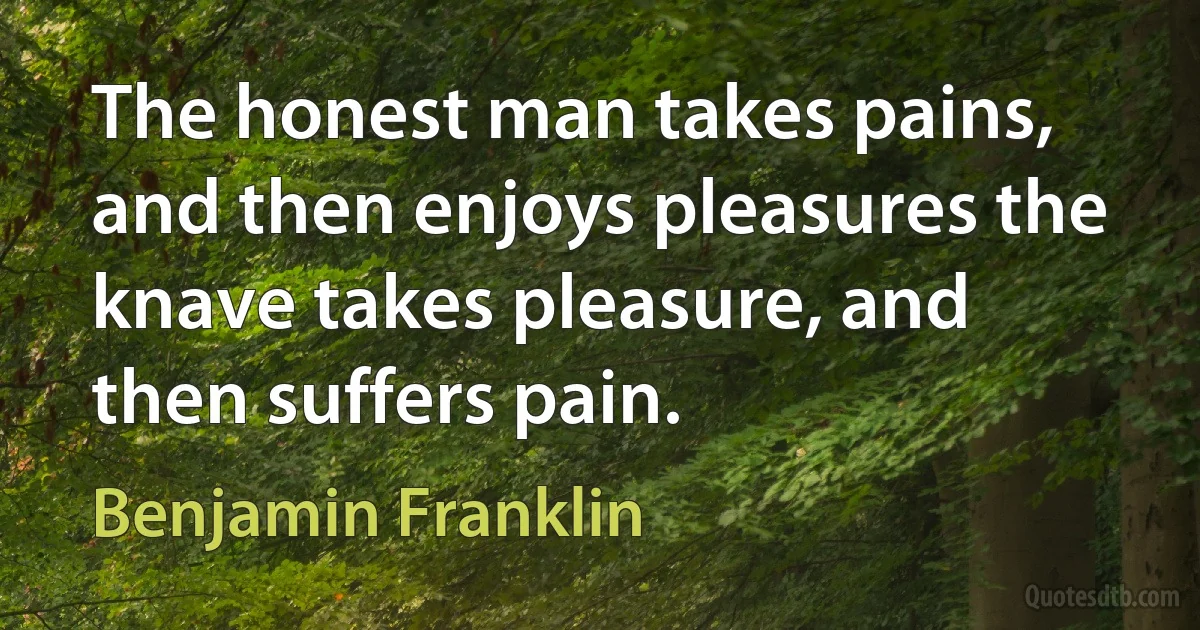 The honest man takes pains, and then enjoys pleasures the knave takes pleasure, and then suffers pain.

Benjamin Franklin

Quotesdtb.com